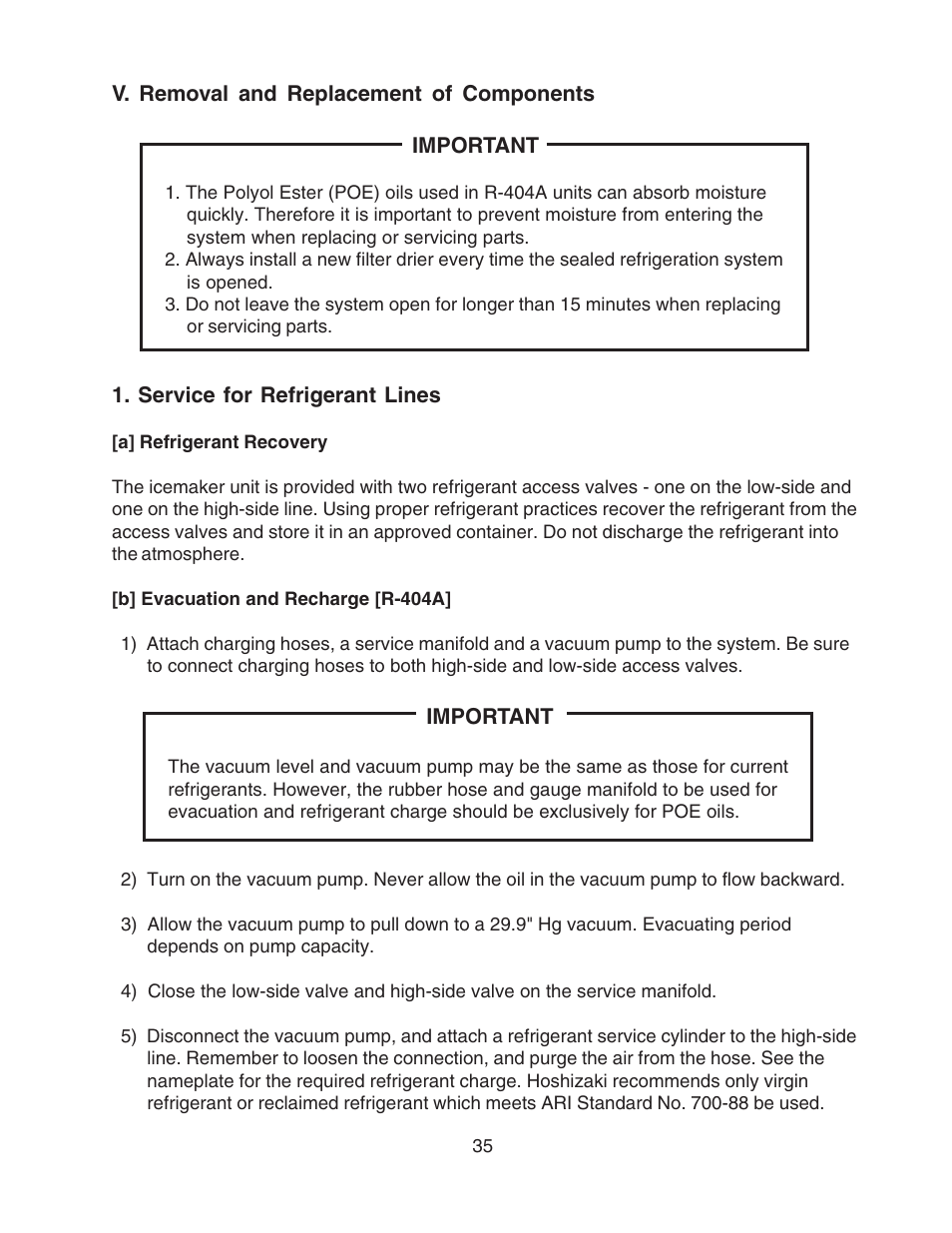 V. Removal and Replacement of Components

IMPORTANT

1. The Polyol Ester (POE) oils used in R-404A units can absorb moisture quickly. Therefore it is important to prevent moisture from entering the system when replacing or servicing parts.
2. Always install a new filter drier every time the sealed refrigeration system is opened.
3. Do not leave the system open for longer than 15 minutes when replacing or servicing parts.

1. Service for Refrigerant Lines

[a] Refrigerant Recovery

The icemaker unit is provided with two refrigerant access valves - one on the low-side and one on the high-side line. Using proper refrigerant practices recover the refrigerant from the access valves and store it in an approved container. Do not discharge the refrigerant into the atmosphere.

[b] Evacuation and Recharge [R-404A]

1) Attach charging hoses, a service manifold and a vacuum pump to the system. Be sure to connect charging hoses to both high-side and low-side access valves.

IMPORTANT

The vacuum level and vacuum pump may be the same as those for current refrigerants. However, the rubber hose and gauge manifold to be used for evacuation and refrigerant charge should be exclusively for POE oils.

2) Turn on the vacuum pump. Never allow the oil in the vacuum pump to flow backward.

3) Allow the vacuum pump to pull down to a 29.9" Hg vacuum. Evacuating period depends on pump capacity.

4) Close the low-side valve and high-side valve on the service manifold.

5) Disconnect the vacuum pump, and attach a refrigerant service cylinder to the high-side line. Remember to loosen the connection, and purge the air from the hose. See the nameplate for the required refrigerant charge. Hoshizaki recommends only virgin refrigerant or reclaimed refrigerant which meets ARI Standard No. 700-88 be used.

35